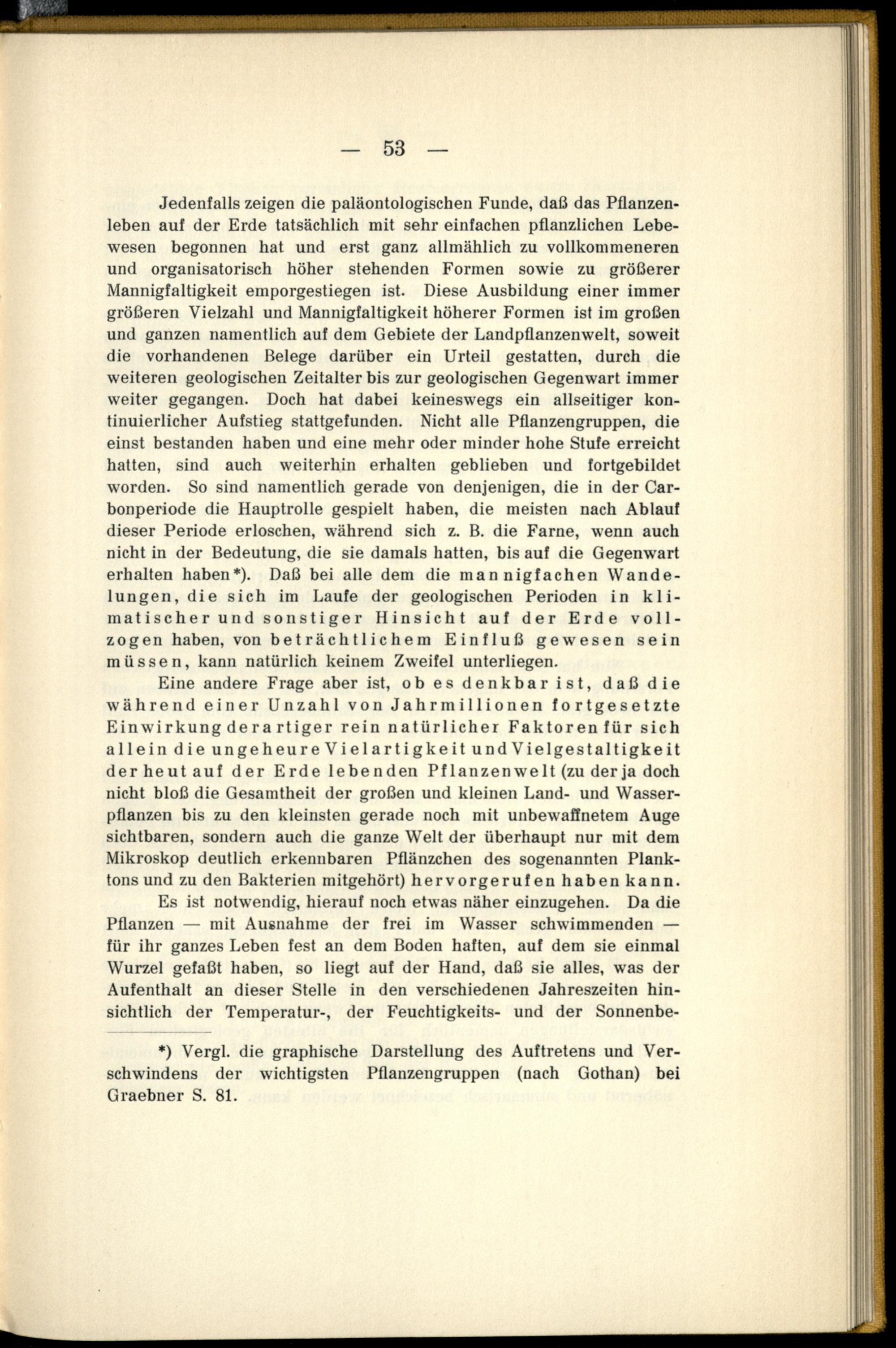 — 53 —

Jedenfalls zeigen die paläontologischen Funde, daß das Pflanzenleben auf der Erde tatsächlich mit sehr einfachen pflanzlichen Lebewesen begonnen hat und erst ganz allmählich zu vollkommeneren und organisatorisch höher stehenden Formen sowie zu größerer Mannigfaltigkeit emporgestiegen ist. Diese Ausbildung einer immer größeren Vielzahl und Mannigfaltigkeit höherer Formen ist im großen und ganzen namentlich auf dem Gebiete der Landpflanzenwelt, soweit die vorhandenen Belege darüber ein Urteil gestatten, durch die weiteren geologischen Zeitalter bis zur geologischen Gegenwart immer weiter gegangen. Doch hat dabei keineswegs ein allseitiger kontinuierlicher Aufstieg stattgefunden. Nicht alle Pflanzengruppen, die einst bestanden haben und eine mehr oder minder hohe Stufe erreicht hatten, sind auch weiterhin erhalten geblieben und fortgebildet worden. So sind namentlich gerade von denjenigen, die in der Carbonperiode die Hauptrolle gespielt haben, die meisten nach Ablauf dieser Periode erloschen, während sich z. B. die Farne, wenn auch nicht in der Bedeutung, die sie damals hatten, bis auf die Gegenwart erhalten haben*). Daß bei alle dem die mannigfachen Wandelungen, die sich im Laufe der geologischen Perioden in klimatischer und sonstiger Hinsicht auf der Erde vollzogen haben, von beträchtlichem Einfluß gewesen sein müssen, kann natürlich keinem Zweifel unterliegen.

Eine andere Frage aber ist, ob es denkbar ist, daß die während einer Unzahl von Jahrmillionen fortgesetzte Einwirkung derartiger rein natürlicher Faktoren für sich allein die ungeheure Vielartigkeit und Vielgestaltigkeit der heut auf der Erde lebenden Pflanzenwelt (zu der ja doch nicht bloß die Gesamtheit der großen und kleinen Land- und Wasserpflanzen bis zu den kleinsten gerade noch mit unbewaffnetem Auge sichtbaren, sondern auch die ganze Welt der überhaupt nur mit dem Mikroskop deutlich erkennbaren Pflänzchen des sogenannten Planktons und zu den Bakterien mitgehört) hervorgerufen haben kann.

Es ist notwendig, hierauf noch etwas näher einzugehen. Da die Pflanzen — mit Ausnahme der frei im Wasser schwimmenden — für ihr ganzes Leben fest an dem Boden haften, auf dem sie einmal Wurzel gefaßt haben, so liegt auf der Hand, daß sie alles, was der Aufenthalt an dieser Stelle in den verschiedenen Jahreszeiten hinsichtlich der Temperatur-, der Feuchtigkeits- und der Sonnenbe-

*) Vergl. die graphische Darstellung des Auftretens und Verschwindens der wichtigsten Pflanzengruppen (nach Gothan) bei Graebner S. 81.